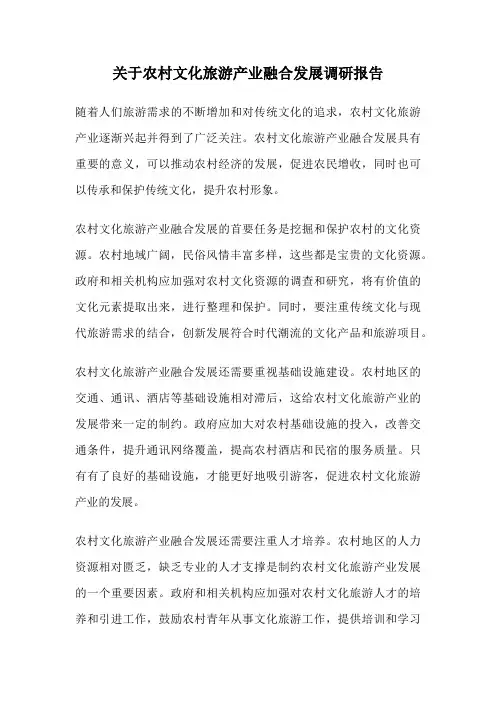 关于农村文化旅游产业融合发展调研报告

随着人们旅游需求的不断增加和对传统文化的追求，农村文化旅游产业逐渐兴起并得到了广泛关注。农村文化旅游产业融合发展具有重要的意义，可以推动农村经济的发展，促进农民增收，同时也可以传承和保护传统文化，提升农村形象。

农村文化旅游产业融合发展的首要任务是挖掘和保护农村的文化资源。农村地域广阔，民俗风情丰富多样，这些都是宝贵的文化资源。政府和相关机构应加强对农村文化资源的调查和研究，将有价值的文化元素提取出来，进行整理和保护。同时，要注重传统文化与现代旅游需求的结合，创新发展符合时代潮流的文化产品和旅游项目。

农村文化旅游产业融合发展还需要重视基础设施建设。农村地区的交通、通讯、酒店等基础设施相对滞后，这给农村文化旅游产业的发展带来一定的制约。政府应加大对农村基础设施的投入，改善交通条件，提升通讯网络覆盖，提高农村酒店和民宿的服务质量。只有有了良好的基础设施，才能更好地吸引游客，促进农村文化旅游产业的发展。

农村文化旅游产业融合发展还需要注重人才培养。农村地区的人力资源相对匮乏，缺乏专业的人才支撑是制约农村文化旅游产业发展的一个重要因素。政府和相关机构应加强对农村文化旅游人才的培养和引进工作，鼓励农村青年从事文化旅游工作，提供培训和学习